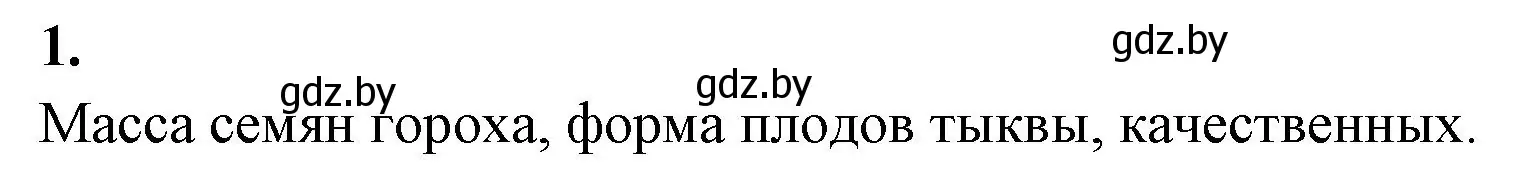 1.

gdz.by

gdz.by

gdz.by

Масса семян гороха, форма плодов тыквы, качественных.